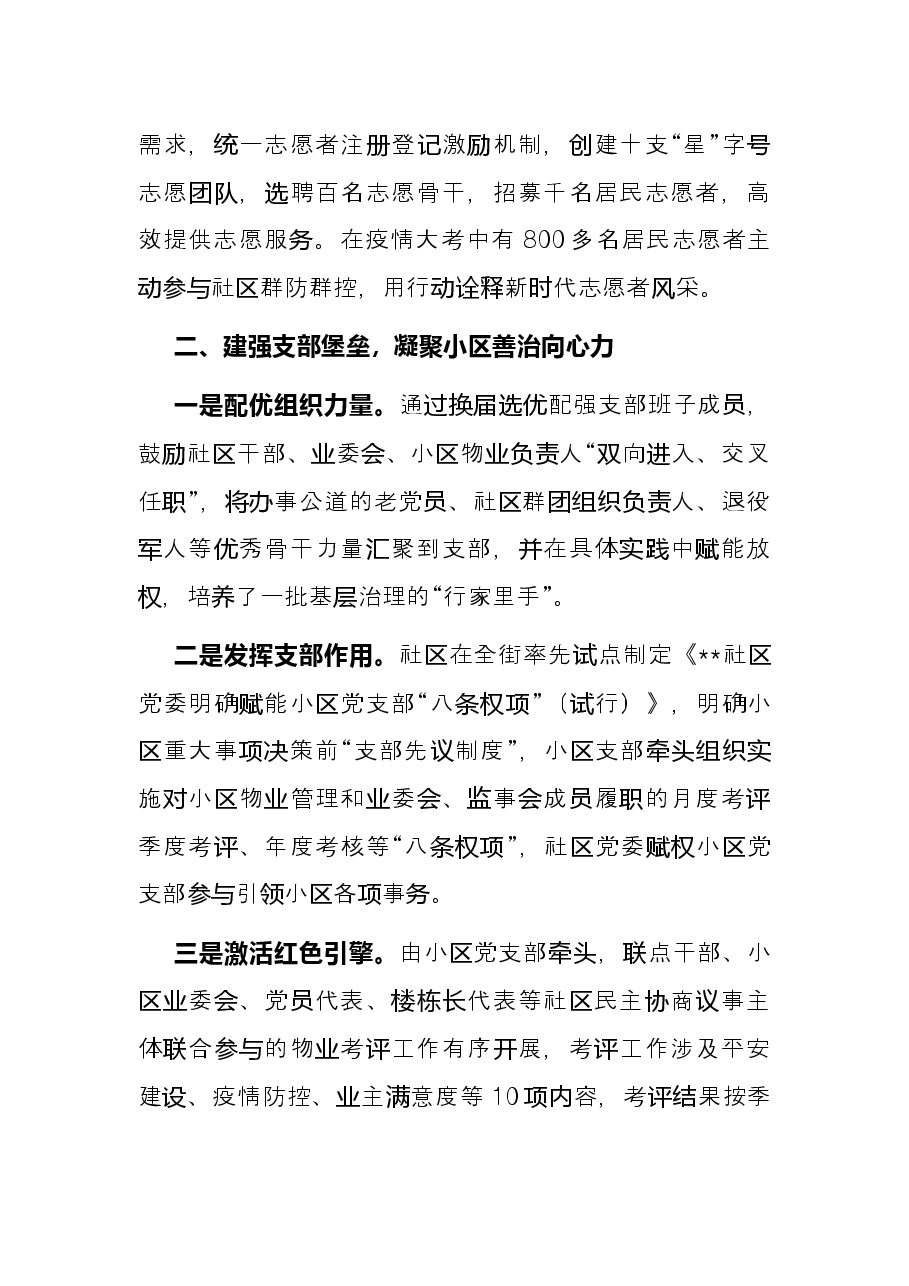 需求，统一志愿者注册登记激励机制，创建十支“星”字号志愿团队，选聘百名志愿骨干，招募千名居民志愿者，高效提供志愿服务。在疫情大考中有800多名居民志愿者主动参与社区群防群控，用行动诠释新时代志愿者风采。

二、建强支部堡垒，凝聚小区善治向心力

一是配优组织力量。通过换届选优配强支部班子成员，鼓励社区干部、业委会、小区物业负责人“双向进入、交叉任职”，将办事公道的老党员、社区群团组织负责人、退役军人等优秀骨干力量汇聚到支部，并在具体实践中赋能放权，培养了一批基层治理的“行家里手”。

二是发挥支部作用。社区在全街率先试点制定《**社区党委明确赋能小区党支部“八条权项”（试行）》，明确小区重大事项决策前“支部先议制度”，小区支部牵头组织实施对小区物业管理和业委会、监事会成员履职的月度考评季度考评、年度考核等“八条权项”，社区党委赋权小区党支部参与引领小区各项事务。

三是激活红色引擎。由小区党支部牵头，联点干部、小区业委会、党员代表、楼栋长代表等社区民主协商议事主体联合参与的物业考评工作有序开展，考评工作涉及平安建设、疫情防控、业主满意度等10项内容，考评结果按季